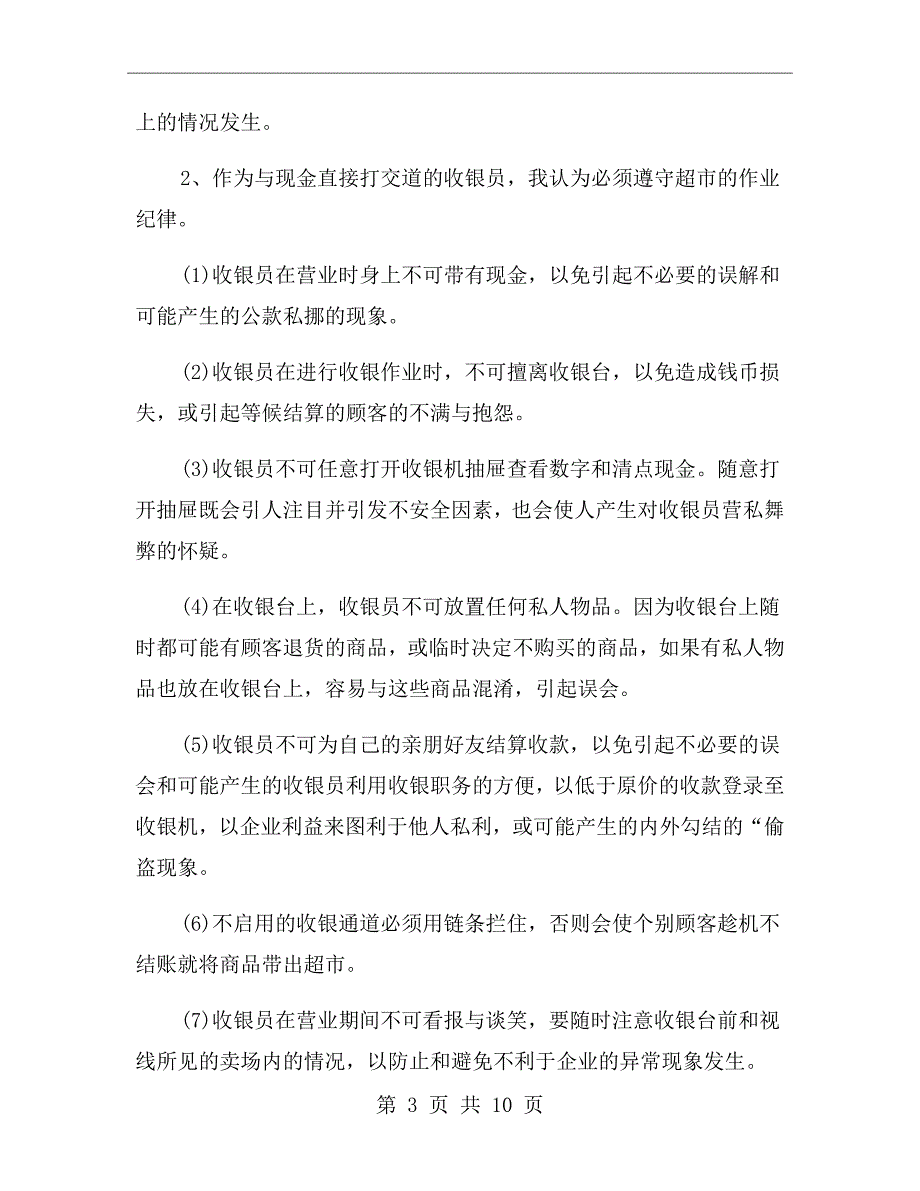 上的情况发生。

2、作为与现金直接打交道的收银员，我认为必须遵守超市的作业纪律。

(1)收银员在营业时身上不可带有现金，以免引起不必要的误解和可能产生的公款私挪的现象。

(2)收银员在进行收银作业时，不可擅离收银台，以免造成钱币损失，或引起等候结算的顾客的不满与抱怨。

(3)收银员不可任意打开收银机抽屉查看数字和清点现金。随意打开抽屉既会引人注目并引发不安全因素，也会使人产生对收银员营私舞弊的怀疑。

(4)在收银台上，收银员不可放置任何私人物品。因为收银台上随时都可能有顾客退货的商品，或临时决定不购买的商品，如果有私人物品也放在收银台上，容易与这些商品混淆，引起误会。

(5)收银员不可为自己的亲朋好友结算收款，以免引起不必要的误会和可能产生的收银员利用收银职务的方便，以低于原价的收款登录至收银机，以企业利益来图利于他人私利，或可能产生的内外勾结的“偷盗现象。

(6)不启用的收银通道必须用链条拦住，否则会使个别顾客趁机不结账就将商品带出超市。

(7)收银员在营业期间不可看报与谈笑，要随时注意收银台前和视线所见的卖场内的情况，以防止和避免不利于企业的异常现象发生。

第 3 页 共 10 页